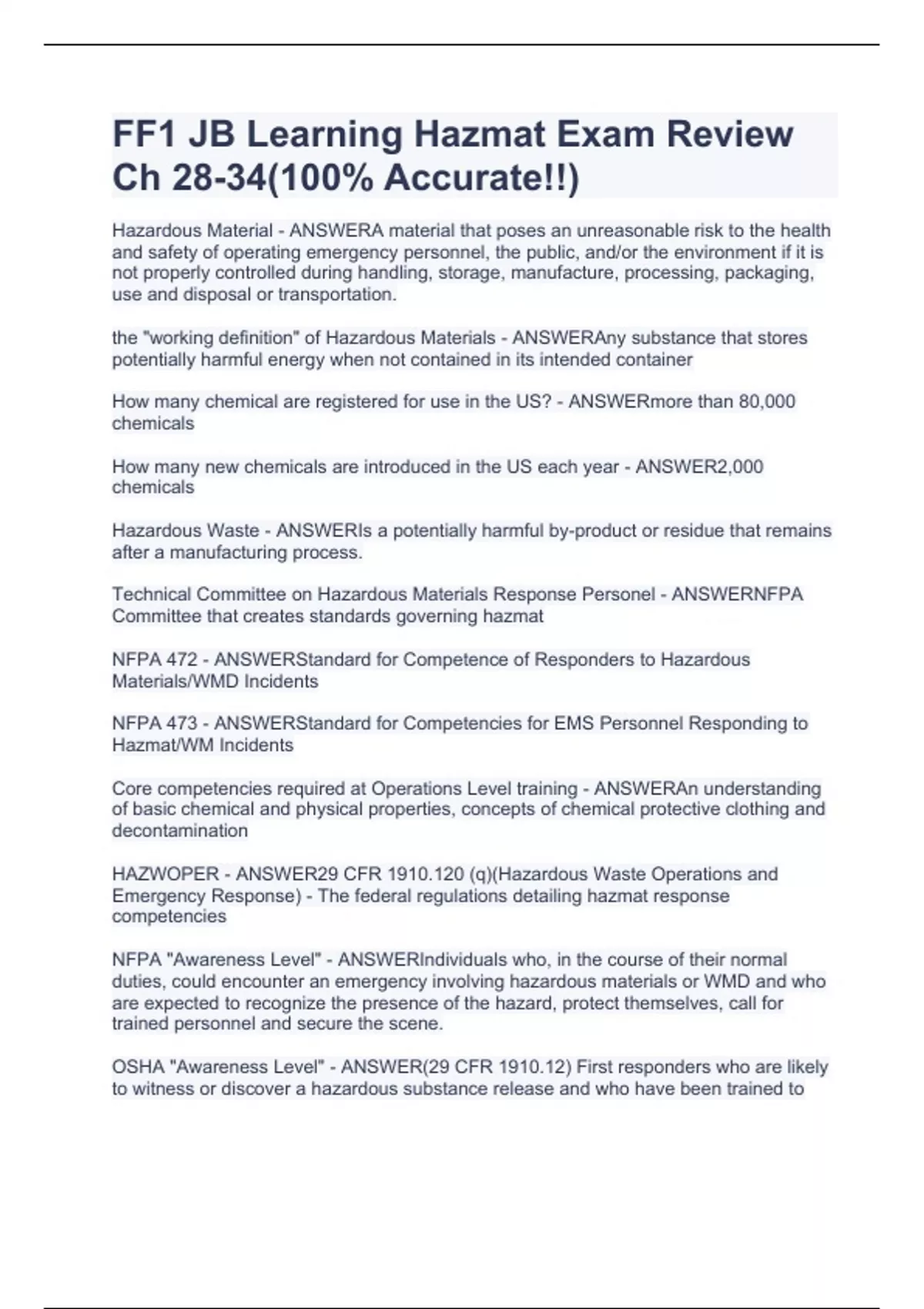 FF1 JB Learning Hazmat Exam Review Ch 28-34(100% Accurate!!)

Hazardous Material - ANSWERA material that poses an unreasonable risk to the health and safety of operating emergency personnel, the public, and/or the environment if it is not properly controlled during handling, storage, manufacture, processing, packaging, use and disposal or transportation.

the "working definition" of Hazardous Materials - ANSWERAny substance that stores potentially harmful energy when not contained in its intended container

How many chemical are registered for use in the US? - ANSWERmore than 80,000 chemicals

How many new chemicals are introduced in the US each year - ANSWER2,000 chemicals

Hazardous Waste - ANSWERIs a potentially harmful by-product or residue that remains after a manufacturing process.

Technical Committee on Hazardous Materials Response Personel - ANSWERNFPA Committee that creates standards governing hazmat

NFPA 472 - ANSWERStandard for Competence of Responders to Hazardous Materials/WMD Incidents

NFPA 473 - ANSWERStandard for Competencies for EMS Personnel Responding to Hazmat/WM Incidents

Core competencies required at Operations Level training - ANSWERAn understanding of basic chemical and physical properties, concepts of chemical protective clothing and decontamination

HAZWOPER - ANSWER29 CFR 1910.120 (q)(Hazardous Waste Operations and Emergency Response) - The federal regulations detailing hazmat response competencies

NFPA "Awareness Level" - ANSWERIndividuals who, in the course of their normal duties, could encounter an emergency involving hazardous materials or WMD and who are expected to recognize the presence of the hazard, protect themselves, call for trained personnel and secure the scene.

OSHA "Awareness Level" - ANSWER(29 CFR 1910.12) First responders who are likely to witness or discover a hazardous substance release and who have been trained to